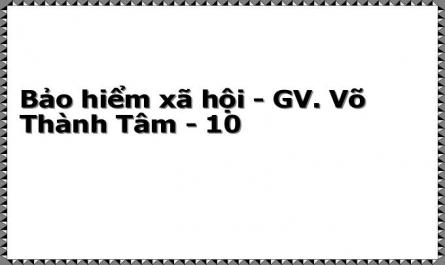 Bảo hiểm xã hội - GV. Võ Thành Tâm - 10